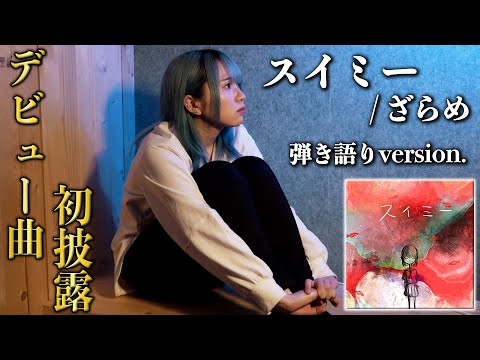 デビュー曲

初披露

スイミー
/ざらめ

弾き語りversion.

スイミー